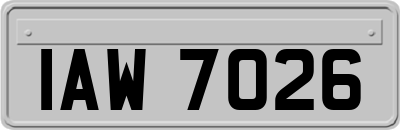 IAW 7026